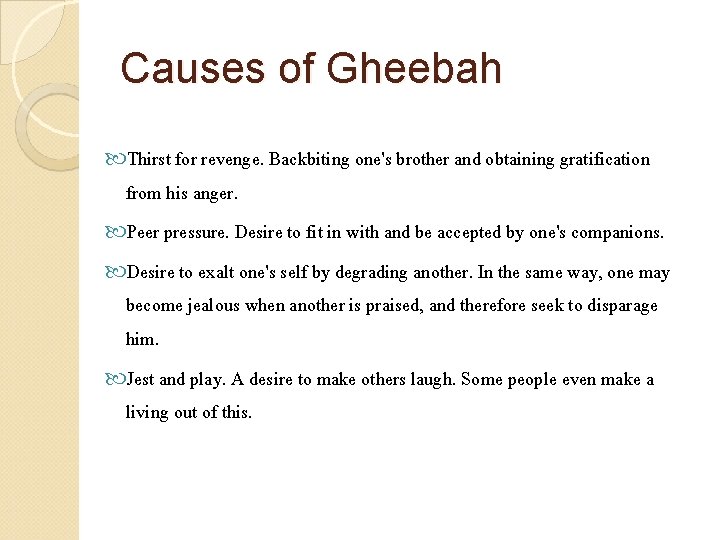 Causes of Gheebah

Thirst for revenge. Backbiting one's brother and obtaining gratification from his anger.

Peer pressure. Desire to fit in with and be accepted by one's companions.

Desire to exalt one's self by degrading another. In the same way, one may become jealous when another is praised, and therefore seek to disparage him.

Jest and play. A desire to make others laugh. Some people even make a living out of this.